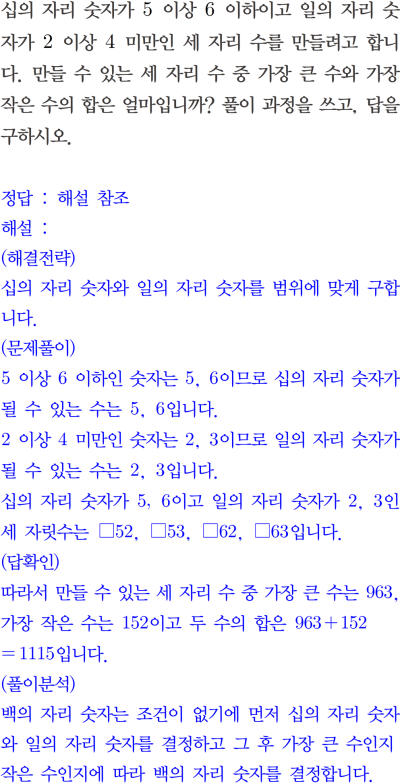 십의 자리 숫자가 5 이상 6 이하이고 일의 자리 숫자가 2 이상 4 미만인 세 자리 수를 만들려고 합니다. 만들 수 있는 세 자리 수 중 가장 큰 수와 가장 작은 수의 합은 얼마입니까? 풀이 과정을 쓰고, 답을 구하시오.

정답 : 해설 참조
해설 :
(해결전략)
십의 자리 숫자와 일의 자리 숫자를 범위에 맞게 구합니다.
(문제풀이)
5 이상 6 이하인 숫자는 5, 6이므로 십의 자리 숫자가 될 수 있는 수는 5, 6입니다.
2 이상 4 미만인 숫자는 2, 3이므로 일의 자리 숫자가 될 수 있는 수는 2, 3입니다.
십의 자리 숫자가 5, 6이고 일의 자리 숫자가 2, 3인 세 자릿수는 □52, □53, □62, □63입니다.
(답확인)
따라서 만들 수 있는 세 자리 수 중 가장 큰 수는 963, 가장 작은 수는 152이고 두 수의 합은 $963+152=1115$입니다.
(풀이분석)
백의 자리 숫자는 조건이 없기에 먼저 십의 자리 숫자와 일의 자리 숫자를 결정하고 그 후 가장 큰 수인지 작은 수인지에 따라 백의 자리 숫자를 결정합니다.